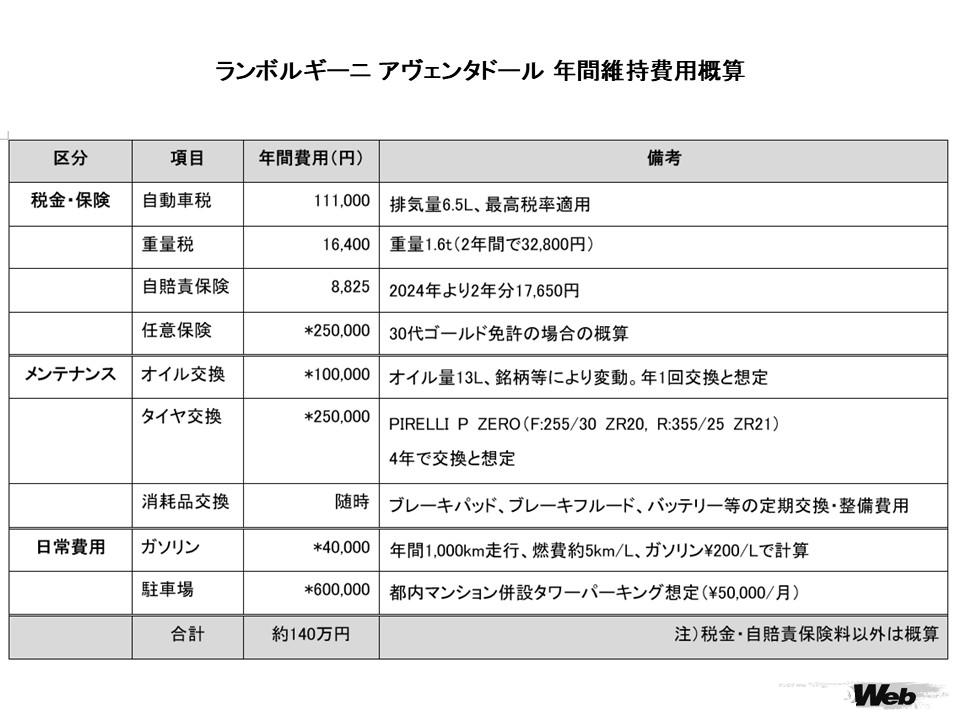 ランボルギーニ アヴェンタドール 年間維持費用概算

| 区分 | 項目 | 年間費用(円) | 備考 |
|---|---|---|---|
| 税金・保険 | 自動車税 | 111,000 | 排気量6.5L、最高税率適用 |
| | 重量税 | 16,400 | 重量1.6t(2年間で32,800円) |
| | 自賠責保険 | 8,825 | 2024年より2年分17,650円 |
| | 任意保険 | *250,000 | 30代ゴールド免許の場合の概算 |
| メンテナンス | オイル交換 | *100,000 | オイル量13L、銘柄等により変動。年1回交換と想定 |
| | タイヤ交換 | *250,000 | PIRELLI P ZERO(F:255/30 ZR20, R:355/25 ZR21) 4年で交換と想定 |
| | 消耗品交換 | 随時 | ブレーキパッド、ブレーキフルード、バッテリー等の定期交換・整備費用 |
| 日常費用 | ガソリン | *40,000 | 年間1,000km走行、燃費約5km/L、ガソリン¥200/Lで計算 |
| | 駐車場 | *600,000 | 都内マンション併設タワーパーキング想定(¥50,000/月) |
| | 合計 | 約140万円 | 注)税金・自賠責保険料以外は概算 |

Web